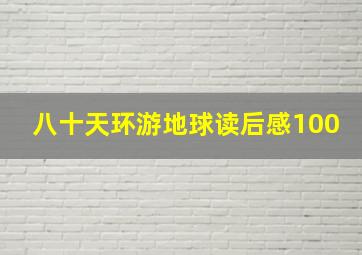 八十天环游地球读后感100